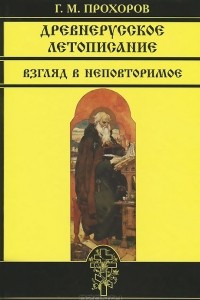 Г. М. ПРОХОРОВ

ДРЕВНЕРУССКОЕ ЛЕТОПИСАНИЕ

ВЗГЛЯД В НЕПОВТОРИМОЕ